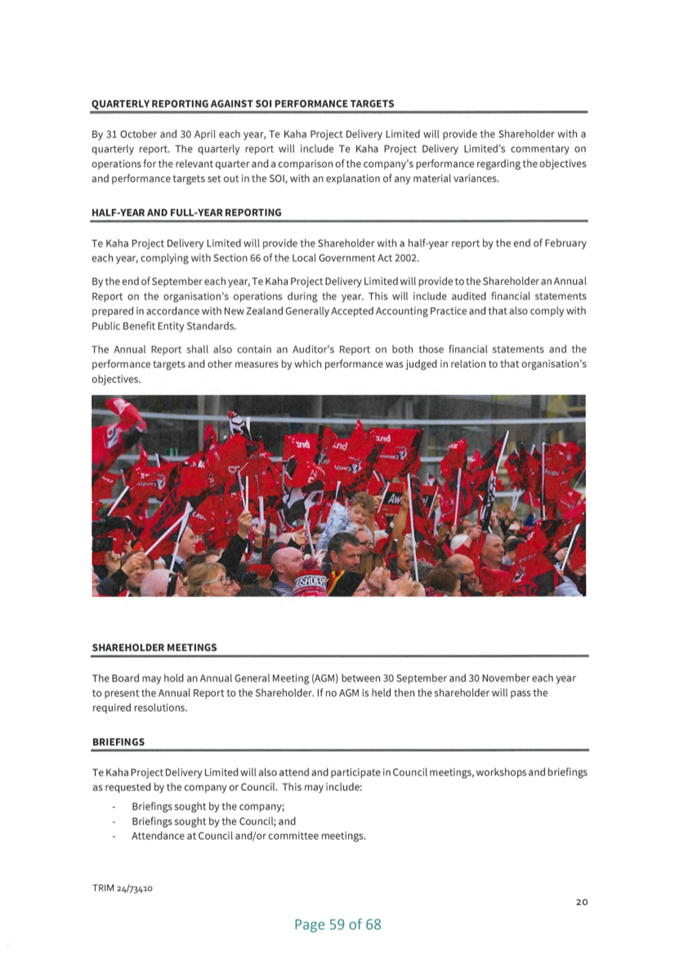 QUARTERLY REPORTING AGAINST SOI PERFORMANCE TARGETS

By 31 October and 30 April each year, Te Kaha Project Delivery Limited will provide the Shareholder with a quarterly report. The quarterly report will include Te Kaha Project Delivery Limited's commentary on operations for the relevant quarter and a comparison of the company's performance regarding the objectives and performance targets set out in the SOI, with an explanation of any material variances.

HALF-YEAR AND FULL-YEAR REPORTING

Te Kaha Project Delivery Limited will provide the Shareholder with a half-year report by the end of February each year, complying with Section 66 of the Local Government Act 2002.

By the end of September each year, Te Kaha Project Delivery Limited will provide to the Shareholder an Annual Report on the organisation's operations during the year. This will include audited financial statements prepared in accordance with New Zealand Generally Accepted Accounting Practice and that also comply with Public Benefit Entity Standards.

The Annual Report shall also contain an Auditor's Report on both those financial statements and the performance targets and other measures by which performance was judged in relation to that organisation's objectives.

SHAREHOLDER MEETINGS

The Board may hold an Annual General Meeting (AGM) between 30 September and 30 November each year to present the Annual Report to the Shareholder. If no AGM is held then the shareholder will pass the required resolutions.

BRIEFINGS

Te Kaha Project Delivery Limited will also attend and participate in Council meetings, workshops and briefings as requested by the company or Council. This may include:

- Briefings sought by the company;
- Briefings sought by the Council; and
- Attendance at Council and/or committee meetings.

TRIM 24/73410

20

Page 59 of 68